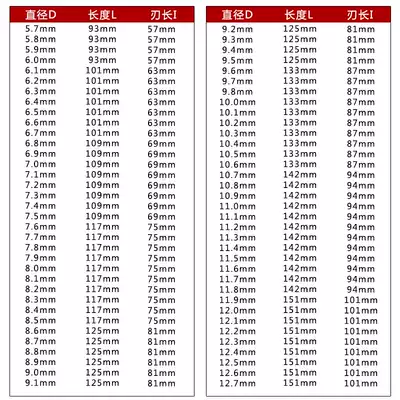 | 直径D | 长度L | 刃长I |
|---|---|---|
| 5.7mm | 93mm | 57mm |
| 5.8mm | 93mm | 57mm |
| 5.9mm | 93mm | 57mm |
| 6.0mm | 93mm | 57mm |
| 6.1mm | 101mm | 63mm |
| 6.2mm | 101mm | 63mm |
| 6.3mm | 101mm | 63mm |
| 6.4mm | 101mm | 63mm |
| 6.5mm | 101mm | 63mm |
| 6.6mm | 101mm | 63mm |
| 6.7mm | 101mm | 63mm |
| 6.8mm | 109mm | 69mm |
| 6.9mm | 109mm | 69mm |
| 7.0mm | 109mm | 69mm |
| 7.1mm | 109mm | 69mm |
| 7.2mm | 109mm | 69mm |
| 7.3mm | 109mm | 69mm |
| 7.4mm | 109mm | 69mm |
| 7.5mm | 109mm | 69mm |
| 7.6mm | 117mm | 75mm |
| 7.7mm | 117mm | 75mm |
| 7.8mm | 117mm | 75mm |
| 7.9mm | 117mm | 75mm |
| 8.0mm | 117mm | 75mm |
| 8.1mm | 117mm | 75mm |
| 8.2mm | 117mm | 75mm |
| 8.3mm | 117mm | 75mm |
| 8.4mm | 117mm | 75mm |
| 8.5mm | 117mm | 75mm |
| 8.6mm | 125mm | 81mm |
| 8.7mm | 125mm | 81mm |
| 8.8mm | 125mm | 81mm |
| 8.9mm | 125mm | 81mm |
| 9.0mm | 125mm | 81mm |
| 9.1mm | 125mm | 81mm |

| 直径D | 长度L | 刃长I |
|---|---|---|
| 9.2mm | 125mm | 81mm |
| 9.3mm | 125mm | 81mm |
| 9.4mm | 125mm | 81mm |
| 9.5mm | 125mm | 81mm |
| 9.6mm | 133mm | 87mm |
| 9.7mm | 133mm | 87mm |
| 9.8mm | 133mm | 87mm |
| 10.0mm | 133mm | 87mm |
| 10.1mm | 133mm | 87mm |
| 10.2mm | 133mm | 87mm |
| 10.3mm | 133mm | 87mm |
| 10.4mm | 133mm | 87mm |
| 10.5mm | 133mm | 87mm |
| 10.6mm | 133mm | 87mm |
| 10.7mm | 142mm | 94mm |
| 10.8mm | 142mm | 94mm |
| 10.9mm | 142mm | 94mm |
| 11.0mm | 142mm | 94mm |
| 11.1mm | 142mm | 94mm |
| 11.2mm | 142mm | 94mm |
| 11.3mm | 142mm | 94mm |
| 11.4mm | 142mm | 94mm |
| 11.5mm | 142mm | 94mm |
| 11.6mm | 142mm | 94mm |
| 11.7mm | 142mm | 94mm |
| 11.8mm | 142mm | 94mm |
| 11.9mm | 151mm | 101mm |
| 12.0mm | 151mm | 101mm |
| 12.1mm | 151mm | 101mm |
| 12.2mm | 151mm | 101mm |
| 12.3mm | 151mm | 101mm |
| 12.4mm | 151mm | 101mm |
| 12.5mm | 151mm | 101mm |
| 12.6mm | 151mm | 101mm |
| 12.7mm | 151mm | 101mm |